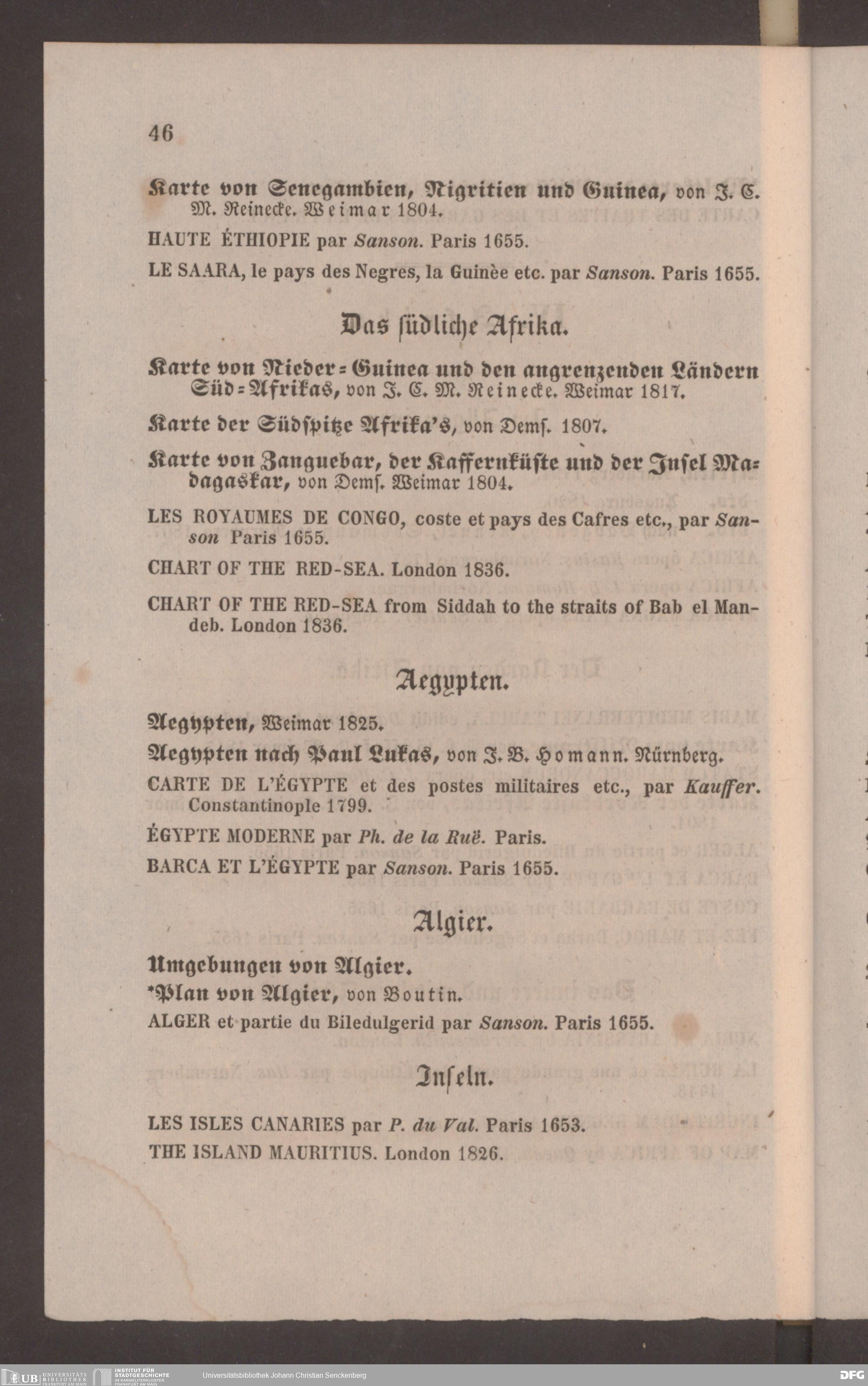 46

Karte von Senegambien, Nigritien und Guinea, von J. C. M. Reinecke. Weimar 1804.

HAUTE ÉTHIOPIE par Sanson. Paris 1655.

LE SAARA, le pays des Negres, la Guinèe etc. par Sanson. Paris 1655.

Das südliche Afrika.

Karte von Nieder-Guinea und den angrenzenden Ländern Süd-Afrikas, von J. C. M. Reinecke. Weimar 1817.

Karte der Südspitze Afrika's, von Dems. 1807.

Karte von Zanguebar, der Kaffernküste und der Insel Madagaskar, von Dems. Weimar 1804.

LES ROYAUMES DE CONGO, coste et pays des Cafres etc., par Sanson Paris 1655.

CHART OF THE RED-SEA. London 1836.

CHART OF THE RED-SEA from Siddah to the straits of Bab el Mandeb. London 1836.

Aegypten.

Aegypten, Weimar 1825.

Aegypten nach Paul Lukas, von J. B. Homann. Nürnberg.

CARTE DE L'ÉGYPTE et des postes militaires etc., par Kauffer. Constantinople 1799.

ÉGYPTE MODERNE par Ph. de la Ruë. Paris.

BARCA ET L'ÉGYPTE par Sanson. Paris 1655.

Algier.

Umgebungen von Algier.

*Plan von Algier, von Boutin.

ALGER et partie du Biledulgerid par Sanson. Paris 1655.

Inseln.

LES ISLES CANARIES par P. du Val. Paris 1653.

THE ISLAND MAURITIUS. London 1826.

UB UNIVERSITÄTS BIBLIOTHEK FRANKFURT AM MAIN INSTITUT FÜR STADTGESCHICHTE IM KARMELITERKLOSTER FRANKFURT AM MAIN Universitätsbibliothek Johann Christian Senckenberg DFG